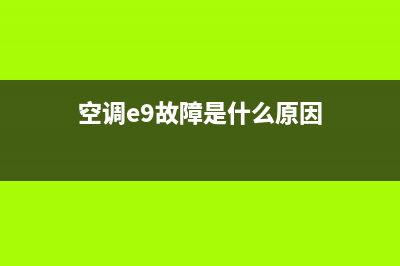 空调e9故障是什么原因